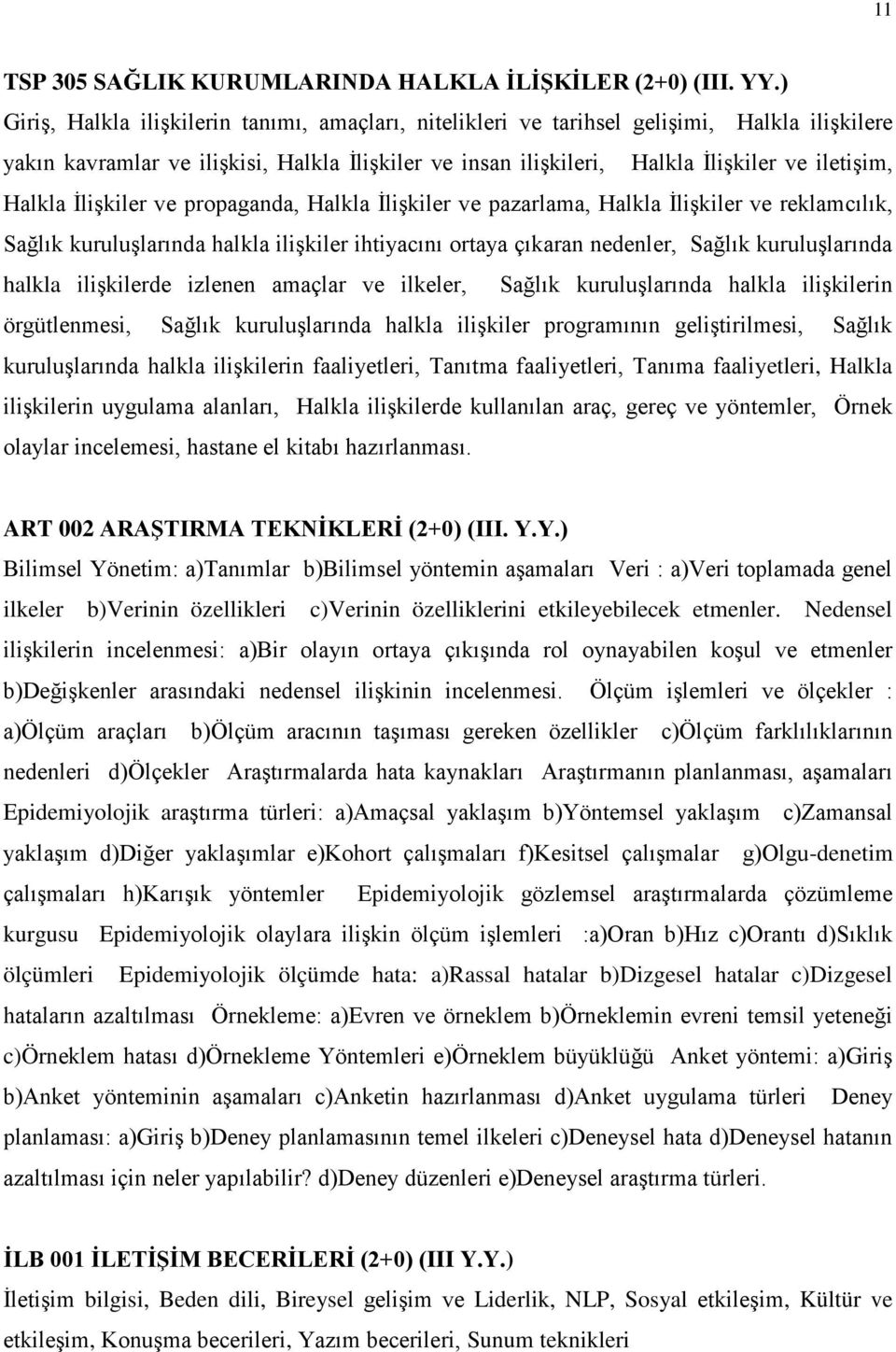 11

TSP 305 SAĞLIK KURUMLARINDA HALKLA İLİŞKİLER (2+0) (III. YY.)

Giriş, Halkla ilişkilerin tanımı, amaçları, nitelikleri ve tarihsel gelişimi, Halkla ilişkilere yakın kavramlar ve ilişkisi, Halkla İlişkiler ve insan ilişkileri, Halkla İlişkiler ve iletişim, Halkla İlişkiler ve propaganda, Halkla İlişkiler ve pazarlama, Halkla İlişkiler ve reklamcılık, Sağlık kuruluşlarında halkla ilişkiler ihtiyacını ortaya çıkaran nedenler, Sağlık kuruluşlarında halkla ilişkilerde izlenen amaçlar ve ilkeler, Sağlık kuruluşlarında halkla ilişkilerin örgütlenmesi, Sağlık kuruluşlarında halkla ilişkiler programının geliştirilmesi, Sağlık kuruluşlarında halkla ilişkilerin faaliyetleri, Tanıtma faaliyetleri, Tanıma faaliyetleri, Halkla ilişkilerin uygulama alanları, Halkla ilişkilerde kullanılan araç, gereç ve yöntemler, Örnek olaylar incelemesi, hastane el kitabı hazırlanması.

ART 002 ARAŞTIRMA TEKNİKLERİ (2+0) (III. Y.Y.)

Bilimsel Yönetim: a)Tanımlar b)Bilimsel yöntemin aşamaları Veri : a)Veri toplamada genel ilkeler b)Verinin özellikleri c)Verinin özelliklerini etkileyebilecek etmenler. Nedensel ilişkilerin incelenmesi: a)Bir olayın ortaya çıkışında rol oynayabilen koşul ve etmenler b)Değişkenler arasındaki nedensel ilişkinin incelenmesi. Ölçüm işlemleri ve ölçekler : a)Ölçüm araçları b)Ölçüm aracının taşıması gereken özellikler c)Ölçüm farklılıklarının nedenleri d)Ölçekler Araştırmalarda hata kaynakları Araştırmanın planlanması, aşamaları Epidemiyolojik araştırma türleri: a)Amaçsal yaklaşım b)Yöntemsel yaklaşım c)Zamansal yaklaşım d)Diğer yaklaşımlar e)Kohort çalışmaları f)Kesitsel çalışmalar g)Olgu-denetim çalışmaları h)Karışık yöntemler Epidemiyolojik gözlemsel araştırmalarda çözümleme kurgusu Epidemiyolojik olaylara ilişkin ölçüm işlemleri :a)Oran b)Hız c)Orantı d)Sıklık ölçümleri Epidemiyolojik ölçümde hata: a)Rassal hatalar b)Dizgesel hatalar c)Dizgesel hataların azaltılması Örnekleme: a)Evren ve örneklem b)Örneklemin evreni temsil yeteneği c)Örneklem hatası d)Örnekleme Yöntemleri e)Örneklem büyüklüğü Anket yöntemi: a)Giriş b)Anket yönteminin aşamaları c)Anketin hazırlanması d)Anket uygulama türleri Deney planlaması: a)Giriş b)Deney planlamasının temel ilkeleri c)Deneysel hata d)Deneysel hatanın azaltılması için neler yapılabilir? d)Deney düzenleri e)Deneysel araştırma türleri.

İLB 001 İLETİŞİM BECERİLERİ (2+0) (III Y.Y.)

İletişim bilgisi, Beden dili, Bireysel gelişim ve Liderlik, NLP, Sosyal etkileşim, Kültür ve etkileşim, Konuşma becerileri, Yazım becerileri, Sunum teknikleri